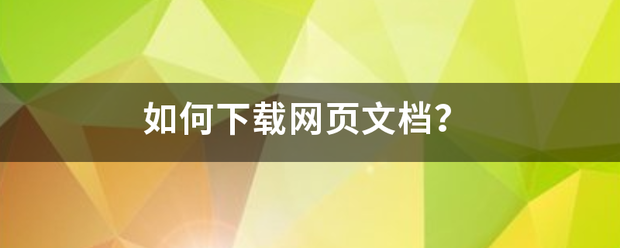 如何下载网页文档?